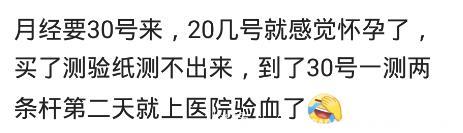 月经要30号来，20几号就感觉怀孕了，买了测验纸测不出来，到了30号一测两条杆第二天就上医院验血了